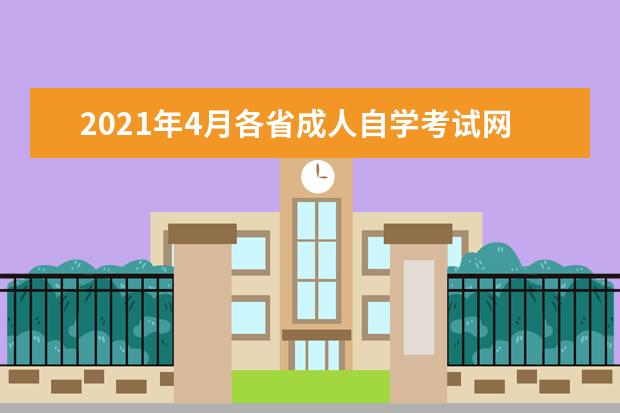 2021年4月各省成人自学考试网